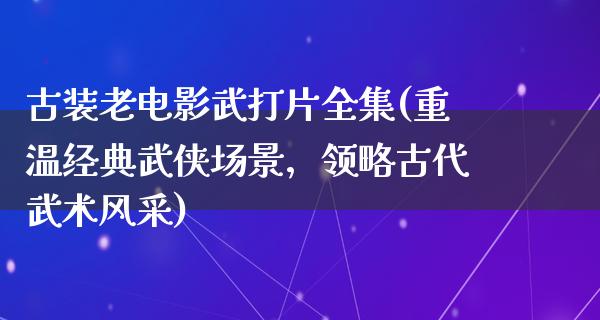 古装老电影武打片全集(重温经典武侠场景，领略古代武术风采)